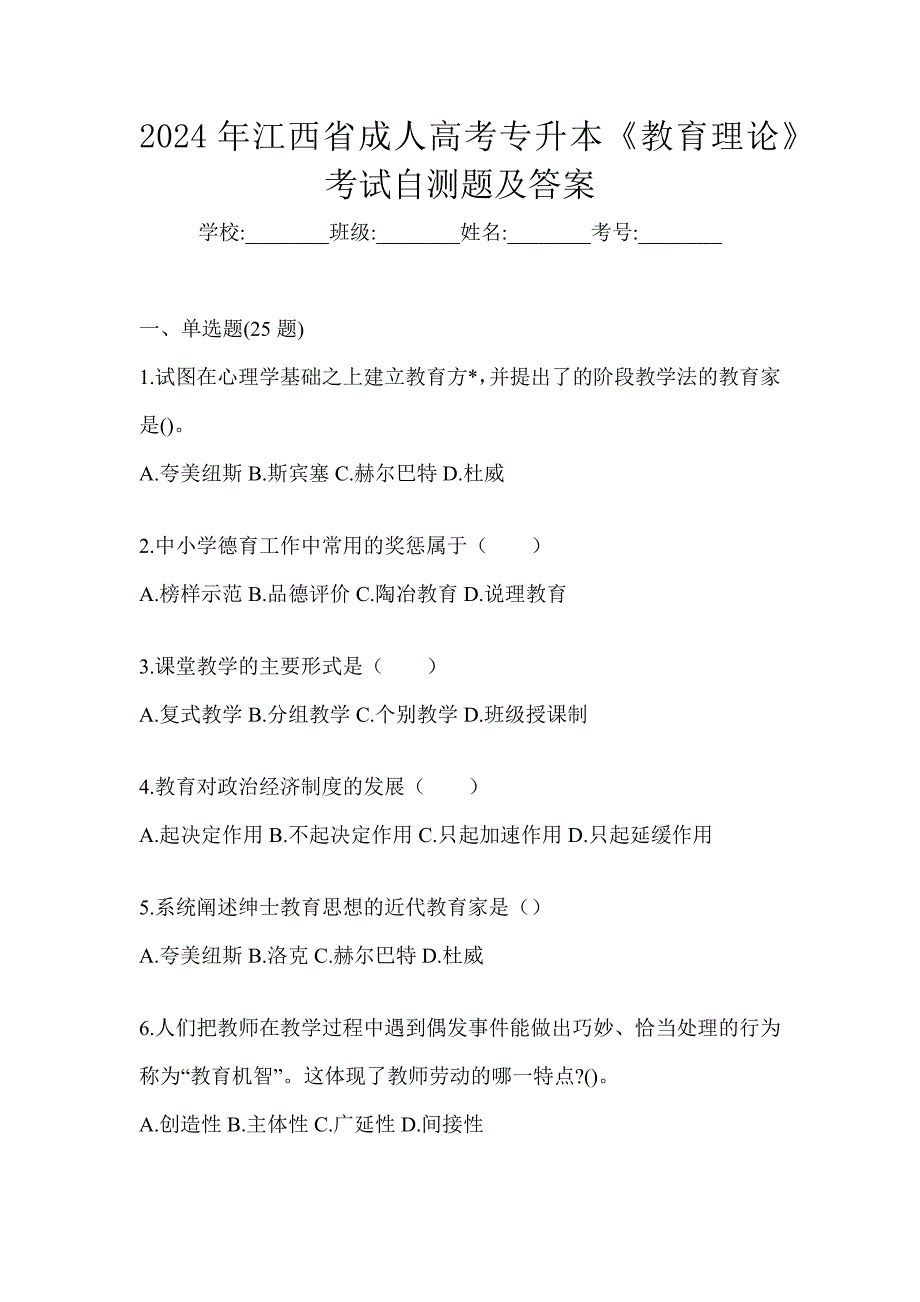 2024 年江西省成人高考专升本《教育理论》考试自测题及答案

学校:________班级:________姓名:________考号:________

一、单选题(25 题)

1.试图在心理学基础之上建立教育方*，并提出了的阶段教学法的教育家是()。

A.夸美纽斯 B.斯宾塞 C.赫尔巴特 D.杜威

2.中小学德育工作中常用的奖惩属于（　　）

A.榜样示范 B.品德评价 C.陶冶教育 D.说理教育

3.课堂教学的主要形式是（　　）

A.复式教学 B.分组教学 C.个别教学 D.班级授课制

4.教育对政治经济制度的发展（　　）

A.起决定作用 B.不起决定作用 C.只起加速作用 D.只起延缓作用

5.系统阐述绅士教育思想的近代教育家是（）

A.夸美纽斯 B.洛克 C.赫尔巴特 D.杜威

6.人们把教师在教学过程中遇到偶发事件能做出巧妙、恰当处理的行为称为“教育机智”。这体现了教师劳动的哪一特点?()。

A.创造性 B.主体性 C.广延性 D.间接性